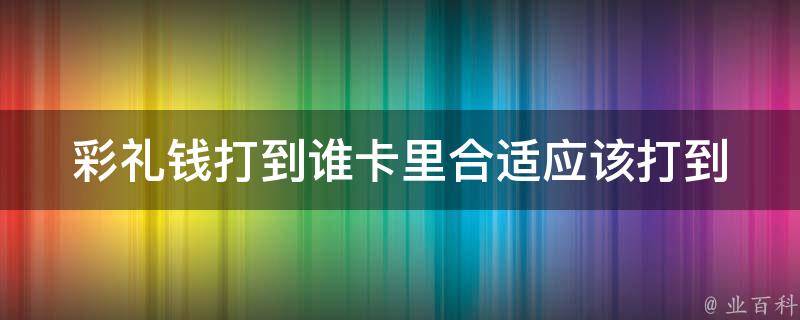 彩礼钱打到谁卡里合适应该打到

@ 业百科